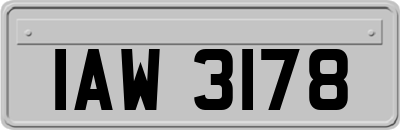 IAW 3178